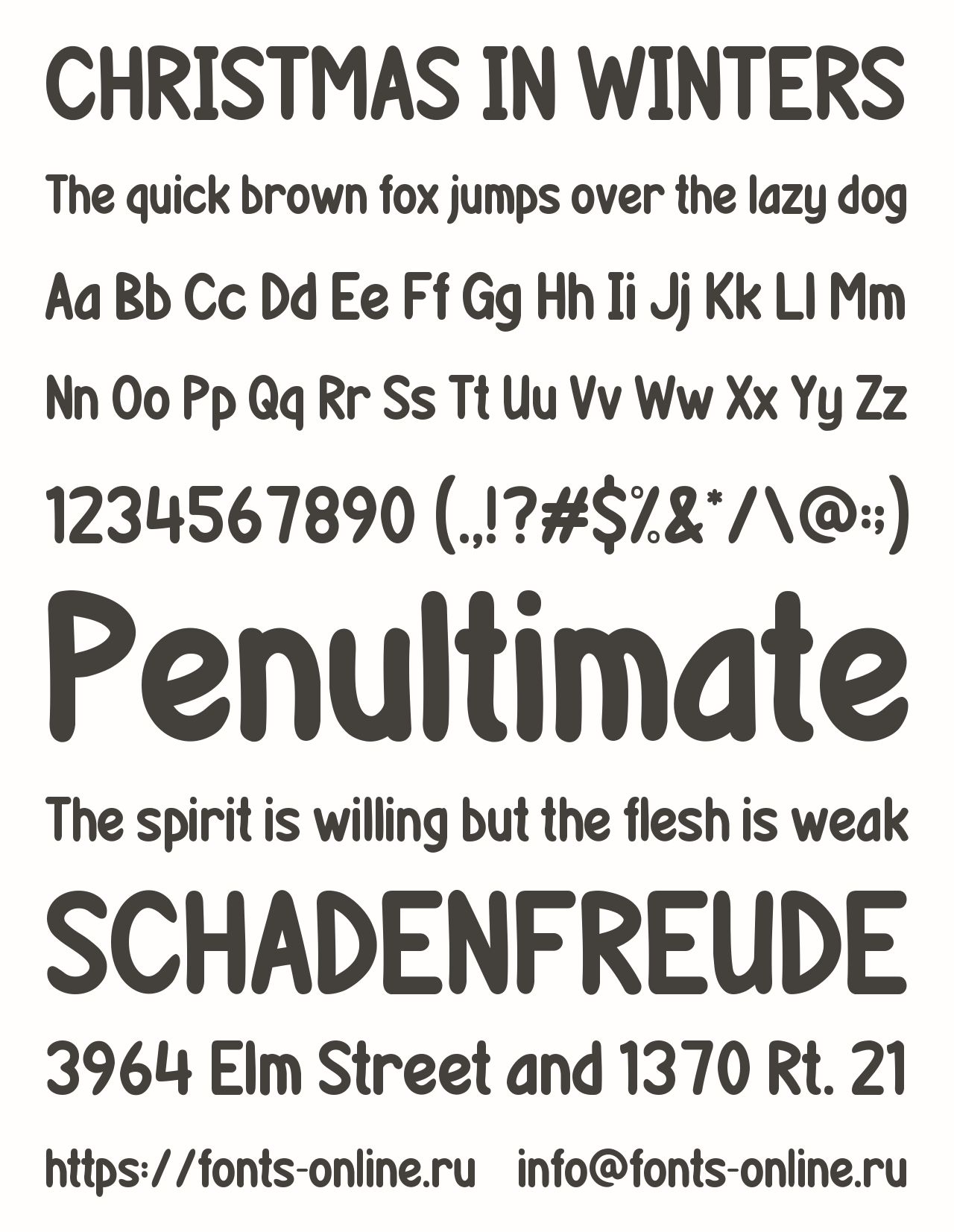 CHRISTMAS IN WINTERS

The quick brown fox jumps over the lazy dog

Aa Bb Cc Dd Ee Ff Gg Hh Ii Jj Kk Ll Mm

Nn Oo Pp Qq Rr Ss Tt Uu Vv Ww Xx Yy Zz

1234567890 (.,!?#$%&*/\@:;)

Penultimate

The spirit is willing but the flesh is weak

SCHADENFREUDE

3964 Elm Street and 1370 Rt. 21

https://fonts-online.ru   info@fonts-online.ru